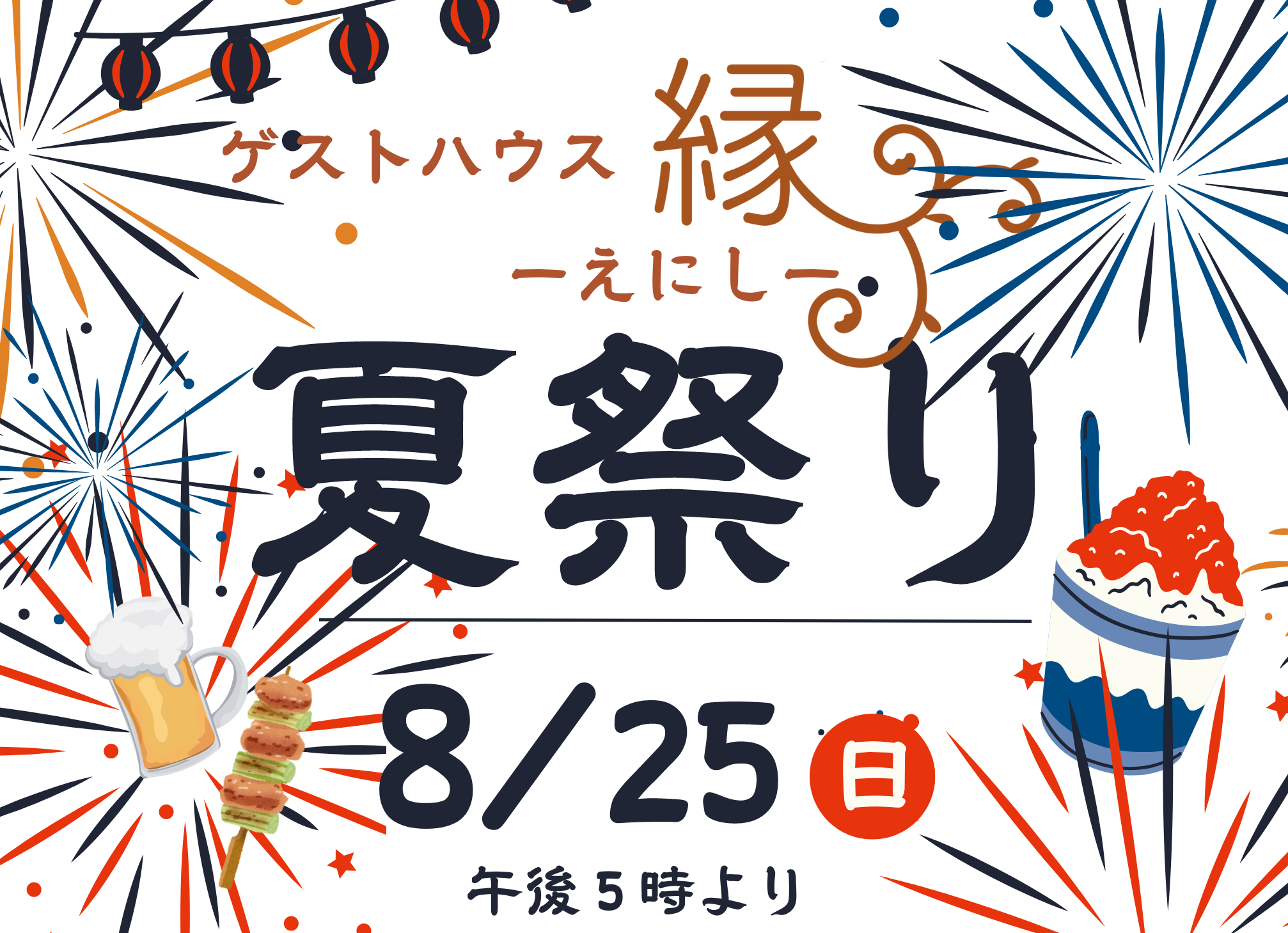 ゲストハウス 縁
ーえにしー

夏祭り

8/25 日

午後5時より